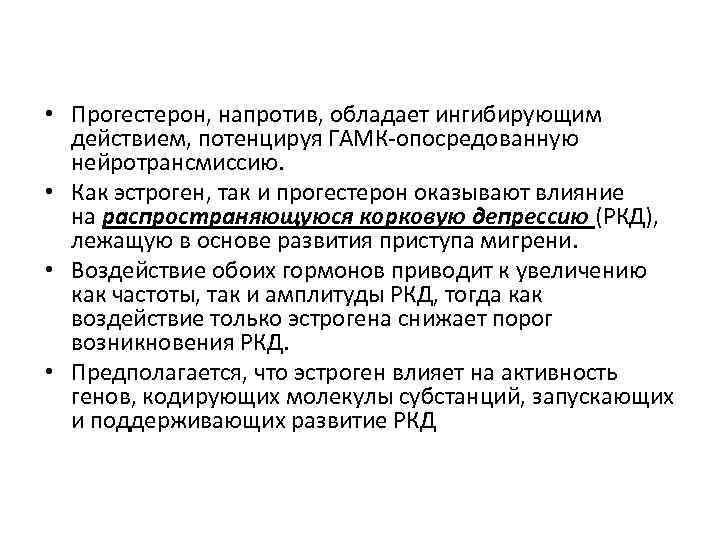 • Прогестерон, напротив, обладает ингибирующим действием, потенцируя ГАМК-опосредованную нейротрансмиссию.
• Как эстроген, так и прогестерон оказывают влияние на распространяющуюся корковую депрессию (РКД), лежащую в основе развития приступа мигрени.
• Воздействие обоих гормонов приводит к увеличению как частоты, так и амплитуды РКД, тогда как воздействие только эстрогена снижает порог возникновения РКД.
• Предполагается, что эстроген влияет на активность генов, кодирующих молекулы субстанций, запускающих и поддерживающих развитие РКД